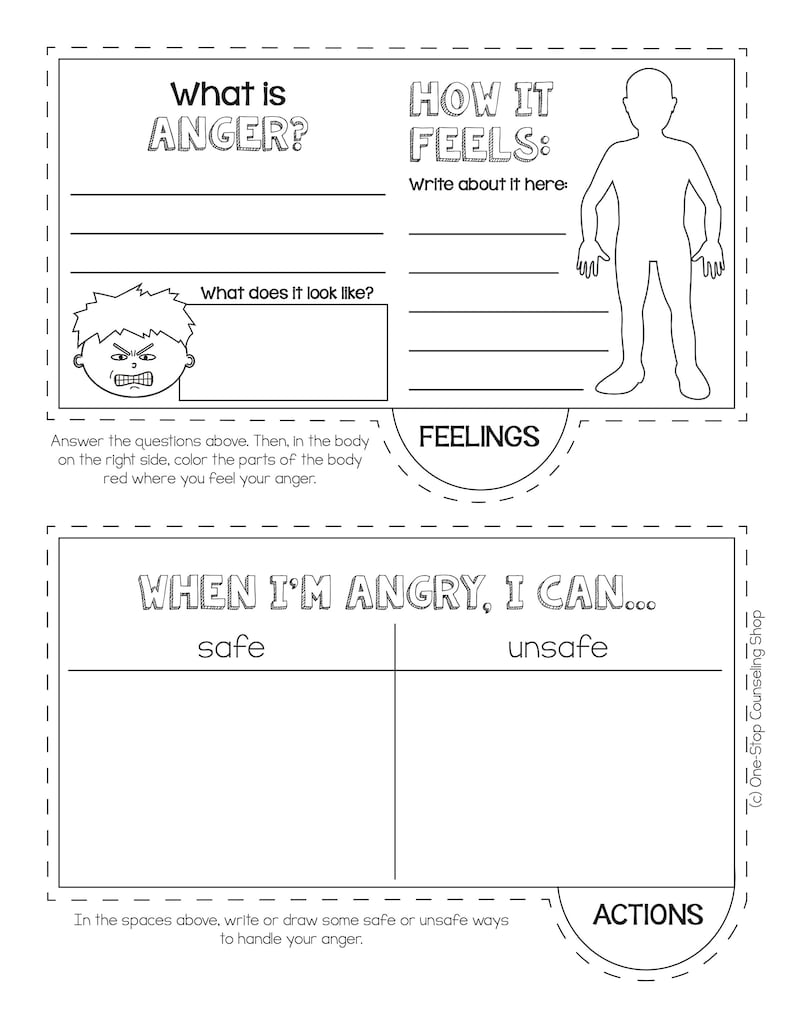 What is ANGER?

What does it look like?

HOW IT FEELS:

Write about it here:

FEELINGS

Answer the questions above. Then, in the body on the right side, color the parts of the body red where you feel your anger.

WHEN I'M ANGRY, I CAN...

| safe | unsafe |
|---|---|
| | |

(c) One-Stop Counseling Shop

ACTIONS

In the spaces above, write or draw some safe or unsafe ways to handle your anger.